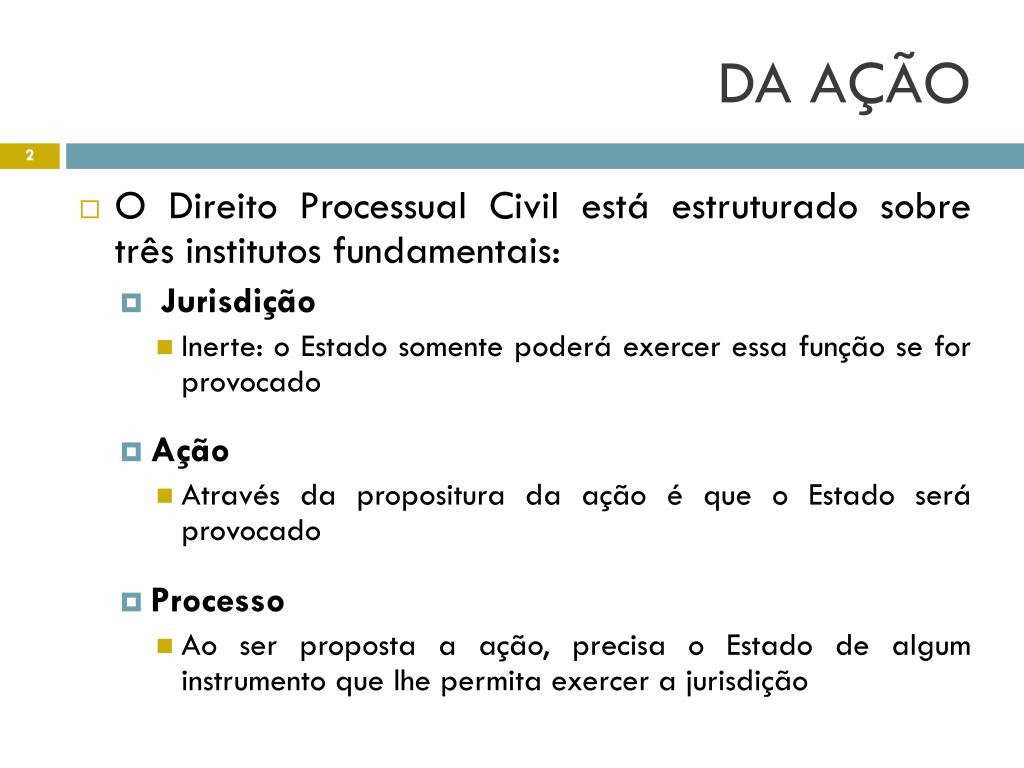 DA AÇÃO

2

O Direito Processual Civil está estruturado sobre três institutos fundamentais:

Jurisdição

Inerte: o Estado somente poderá exercer essa função se for provocado

Ação

Através da propositura da ação é que o Estado será provocado

Processo

Ao ser proposta a ação, precisa o Estado de algum instrumento que lhe permita exercer a jurisdição